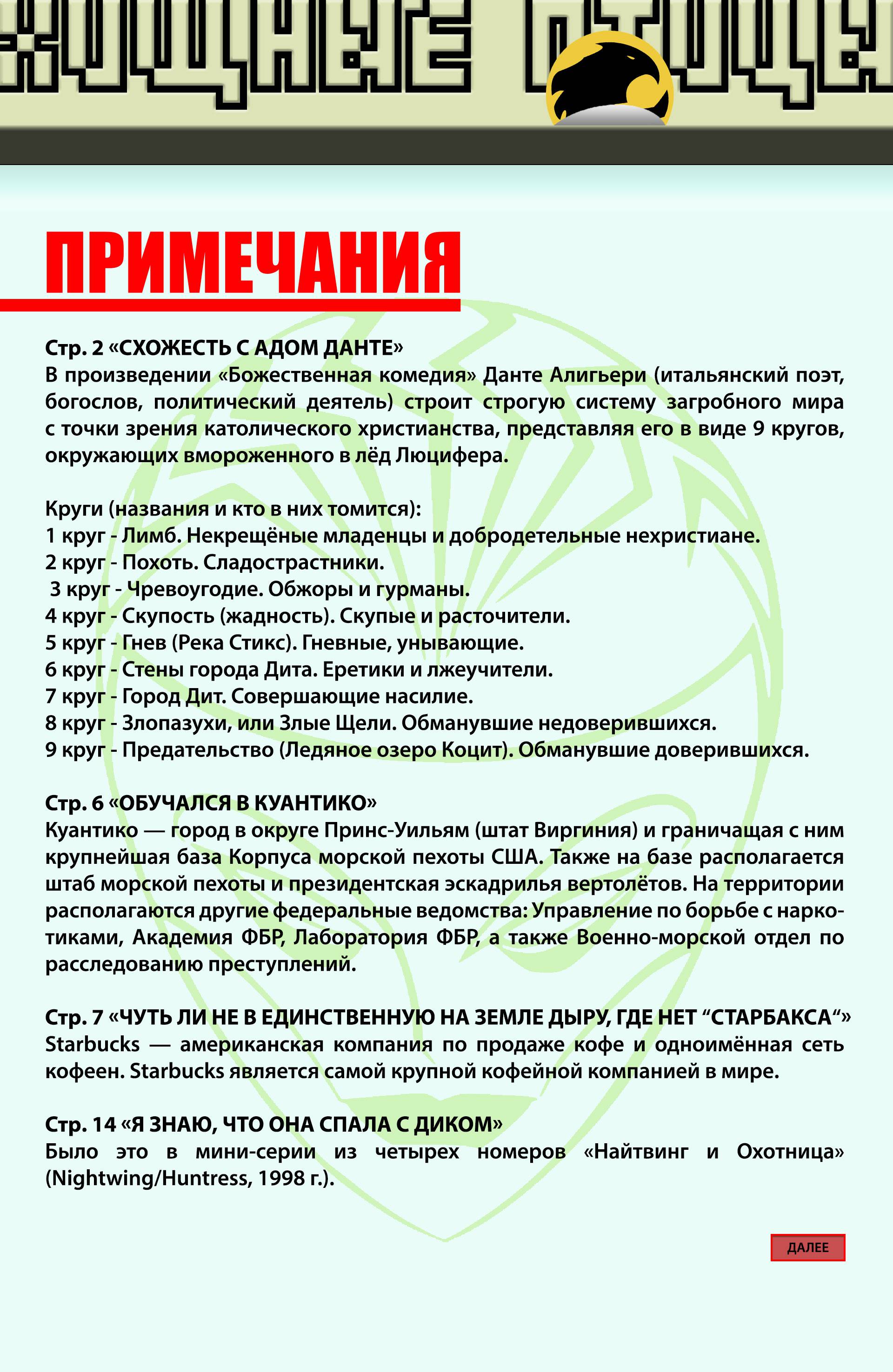 ХИЩНЫЕ ПТИЦЫ

ПРИМЕЧАНИЯ

Стр. 2 «СХОЖЕСТЬ С АДОМ ДАНТЕ»
В произведении «Божественная комедия» Данте Алигьери (итальянский поэт, богослов, политический деятель) строит строгую систему загробного мира с точки зрения католического христианства, представляя его в виде 9 кругов, окружающих вмороженного в лёд Люцифера.

Круги (названия и кто в них томится):
1 круг - Лимб. Некрещёные младенцы и добродетельные нехристиане.
2 круг - Похоть. Сладострастники.
3 круг - Чревоугодие. Обжоры и гурманы.
4 круг - Скупость (жадность). Скупые и расточители.
5 круг - Гнев (Река Стикс). Гневные, унывающие.
6 круг - Стены города Дита. Еретики и лжеучители.
7 круг - Город Дит. Совершающие насилие.
8 круг - Злопазухи, или Злые Щели. Обманувшие недоверившихся.
9 круг - Предательство (Ледяное озеро Коцит). Обманувшие доверившихся.

Стр. 6 «ОБУЧАЛСЯ В КУАНТИКО»
Куантико — город в округе Принс-Уильям (штат Виргиния) и граничащая с ним крупнейшая база Корпуса морской пехоты США. Также на базе располагается штаб морской пехоты и президентская эскадрилья вертолётов. На территории располагаются другие федеральные ведомства: Управление по борьбе с наркотиками, Академия ФБР, Лаборатория ФБР, а также Военно-морской отдел по расследованию преступлений.

Стр. 7 «ЧУТЬ ЛИ НЕ В ЕДИНСТВЕННУЮ НА ЗЕМЛЕ ДЫРУ, ГДЕ НЕТ “СТАРБАКСА“»
Starbucks — американская компания по продаже кофе и одноимённая сеть кофеен. Starbucks является самой крупной кофейной компанией в мире.

Стр. 14 «Я ЗНАЮ, ЧТО ОНА СПАЛА С ДИКОМ»
Было это в мини-серии из четырех номеров «Найтвинг и Охотница» (Nightwing/Huntress, 1998 г.).

ДАЛЕЕ